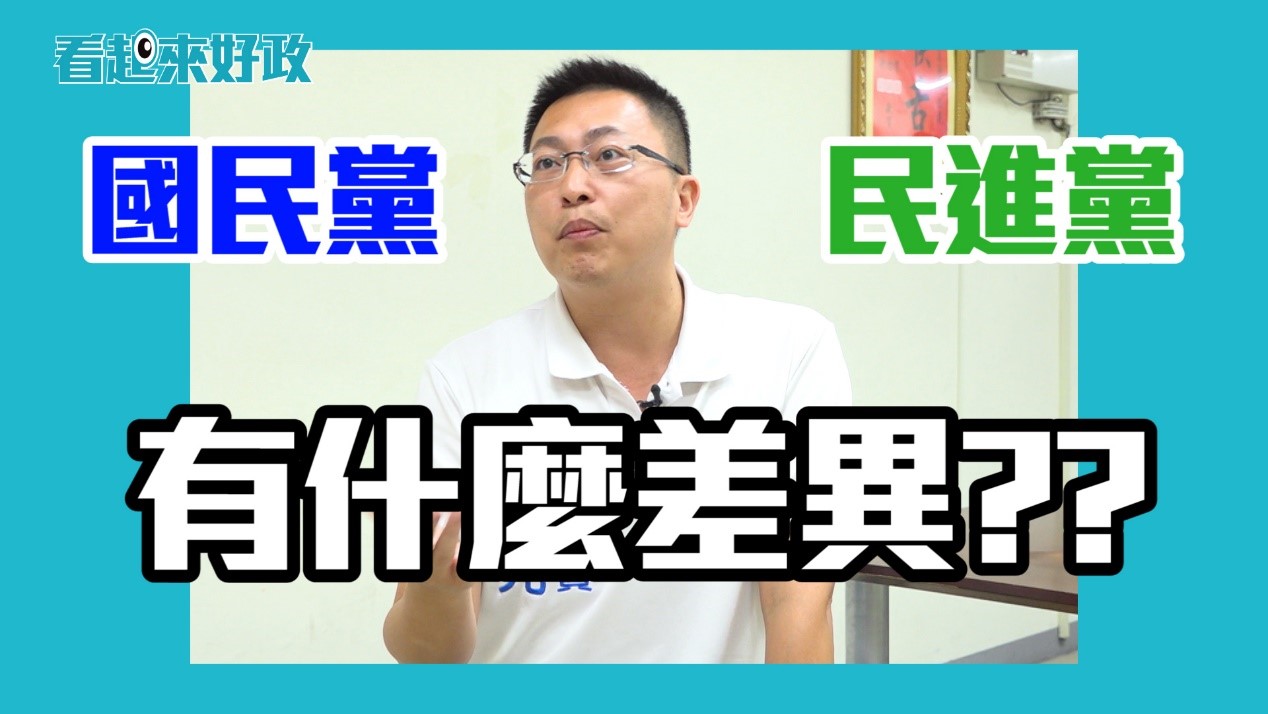 看起來好政

國民黨

民進黨

有什麼差異??